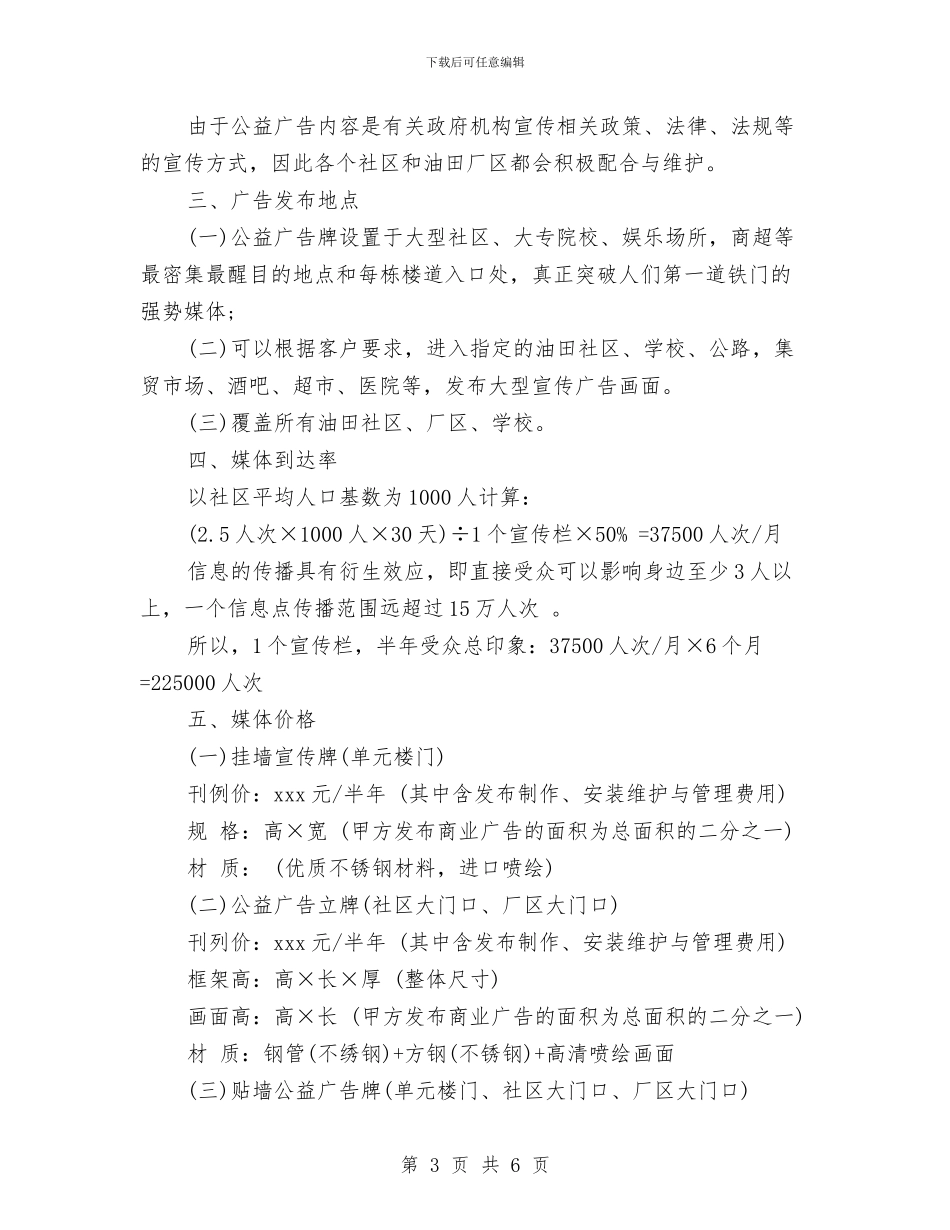 下载后可任意编辑

由于公益广告内容是有关政府机构宣传相关政策、法律、法规等的宣传方式，因此各个社区和油田厂区都会积极配合与维护。

三、广告发布地点

(一)公益广告牌设置于大型社区、大专院校、娱乐场所，商超等最密集最醒目的地点和每栋楼道入口处，真正突破人们第一道铁门的强势媒体；

(二)可以根据客户要求，进入指定的油田社区、学校、公路，集贸市场、酒吧、超市、医院等，发布大型宣传广告画面。

(三)覆盖所有油田社区、厂区、学校。

四、媒体到达率

以社区平均人口基数为1000人计算：

(2.5人次×1000人×30天)÷1个宣传栏×50% =37500人次/月

信息的传播具有衍生效应，即直接受众可以影响身边至少3人以上，一个信息点传播范围远超过15万人次 。

所以，1个宣传栏，半年受众总印象：37500人次/月×6个月=225000人次

五、媒体价格

(一)挂墙宣传牌(单元楼门)

刊例价：xxx元/半年 (其中含发布制作、安装维护与管理费用)

规 格：高×宽 (甲方发布商业广告的面积为总面积的二分之一)

材 质： (优质不锈钢材料，进口喷绘)

(二)公益广告立牌(社区大门口、厂区大门口)

刊列价：xxx元/半年 (其中含发布制作、安装维护与管理费用)

框架高：高×长×厚 (整体尺寸)

画面高：高×长 (甲方发布商业广告的面积为总面积的二分之一)

材 质：钢管(不锈钢)+方钢(不锈钢)+高清喷绘画面

(三)贴墙公益广告牌(单元楼门、社区大门口、厂区大门口)

第 3 页 共 6 页